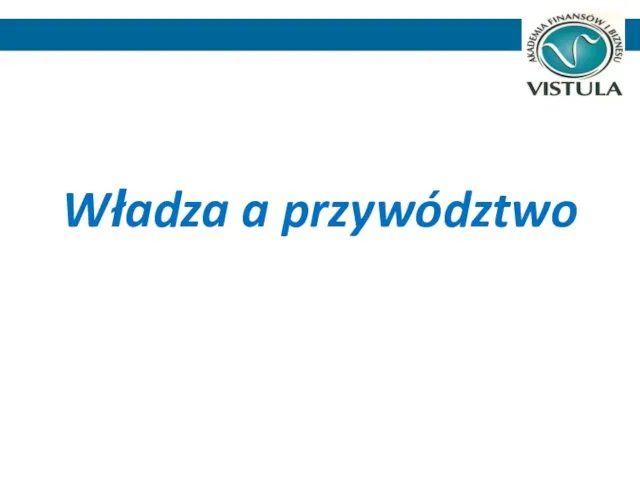 AKADEMIA FINANSÓW I BIZNESU
VISTULA

Władza a przywództwo